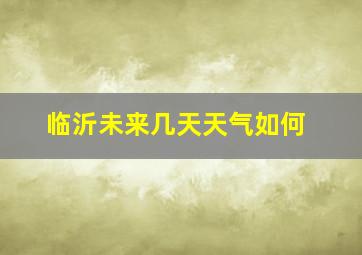 临沂未来几天天气如何